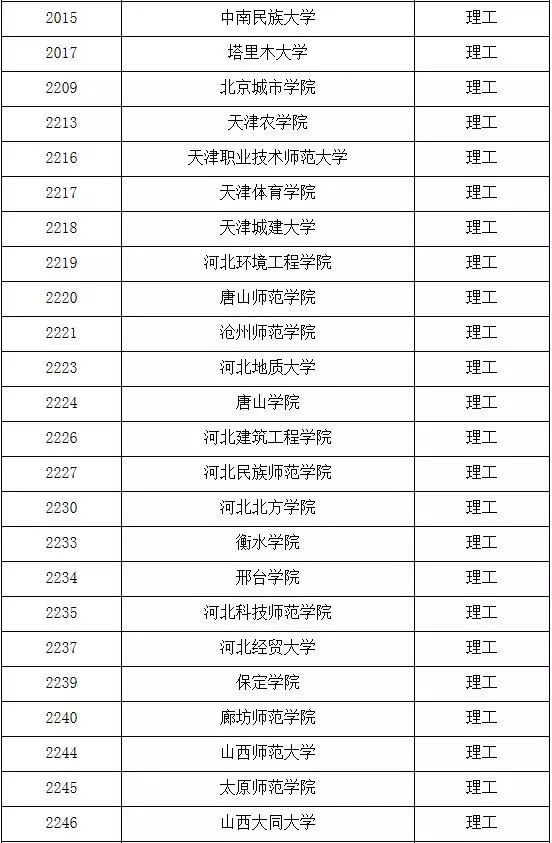 | 2015 | 中南民族大学 | 理工 |
|---|---|---|
| 2017 | 塔里木大学 | 理工 |
| 2209 | 北京城市学院 | 理工 |
| 2213 | 天津农学院 | 理工 |
| 2216 | 天津职业技术师范大学 | 理工 |
| 2217 | 天津体育学院 | 理工 |
| 2218 | 天津城建大学 | 理工 |
| 2219 | 河北环境工程学院 | 理工 |
| 2220 | 唐山师范学院 | 理工 |
| 2221 | 沧州师范学院 | 理工 |
| 2223 | 河北地质大学 | 理工 |
| 2224 | 唐山学院 | 理工 |
| 2226 | 河北建筑工程学院 | 理工 |
| 2227 | 河北民族师范学院 | 理工 |
| 2230 | 河北北方学院 | 理工 |
| 2233 | 衡水学院 | 理工 |
| 2234 | 邢台学院 | 理工 |
| 2235 | 河北科技师范学院 | 理工 |
| 2237 | 河北经贸大学 | 理工 |
| 2239 | 保定学院 | 理工 |
| 2240 | 廊坊师范学院 | 理工 |
| 2244 | 山西师范大学 | 理工 |
| 2245 | 太原师范学院 | 理工 |
| 2246 | 山西大同大学 | 理工 |